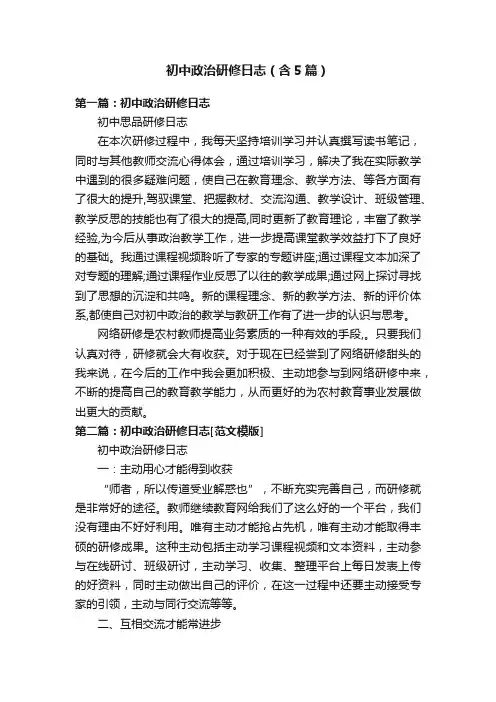 初中政治研修日志（含5篇）

第一篇：初中政治研修日志

初中思品研修日志

在本次研修过程中，我每天坚持培训学习并认真撰写读书笔记，同时与其他教师交流心得体会，通过培训学习，解决了我在实际教学中遇到的很多疑难问题，使自己在教育理念、教学方法、等各方面有了很大的提升,驾驭课堂、把握教材、交流沟通、教学设计、班级管理、教学反思的技能也有了很大的提高,同时更新了教育理论，丰富了教学经验,为今后从事政治教学工作，进一步提高课堂教学效益打下了良好的基础。我通过课程视频聆听了专家的专题讲座;通过课程文本加深了对专题的理解;通过课程作业反思了以往的教学成果;通过网上探讨寻找到了思想的沉淀和共鸣。新的课程理念、新的教学方法、新的评价体系,都使自己对初中政治的教学与教研工作有了进一步的认识与思考。

网络研修是农村教师提高业务素质的一种有效的手段,。只要我们认真对待，研修就会大有收获。对于现在已经尝到了网络研修甜头的我来说，在今后的工作中我会更加积极、主动地参与到网络研修中来，不断的提高自己的教育教学能力，从而更好的为农村教育事业发展做出更大的贡献。

第二篇：初中政治研修日志[范文模版]

初中政治研修日志

一：主动用心才能得到收获

“师者，所以传道受业解惑也”，不断充实完善自己，而研修就是非常好的途径。教师继续教育网给我们了这么好的一个平台，我们没有理由不好好利用。唯有主动才能抢占先机，唯有主动才能取得丰硕的研修成果。这种主动包括主动学习课程视频和文本资料，主动参与在线研讨、班级研讨，主动学习、收集、整理平台上每日发表上传的好资料，同时主动做出自己的评价，在这一过程中还要主动接受专家的引领，主动与同行交流等等。

二、互相交流才能常进步